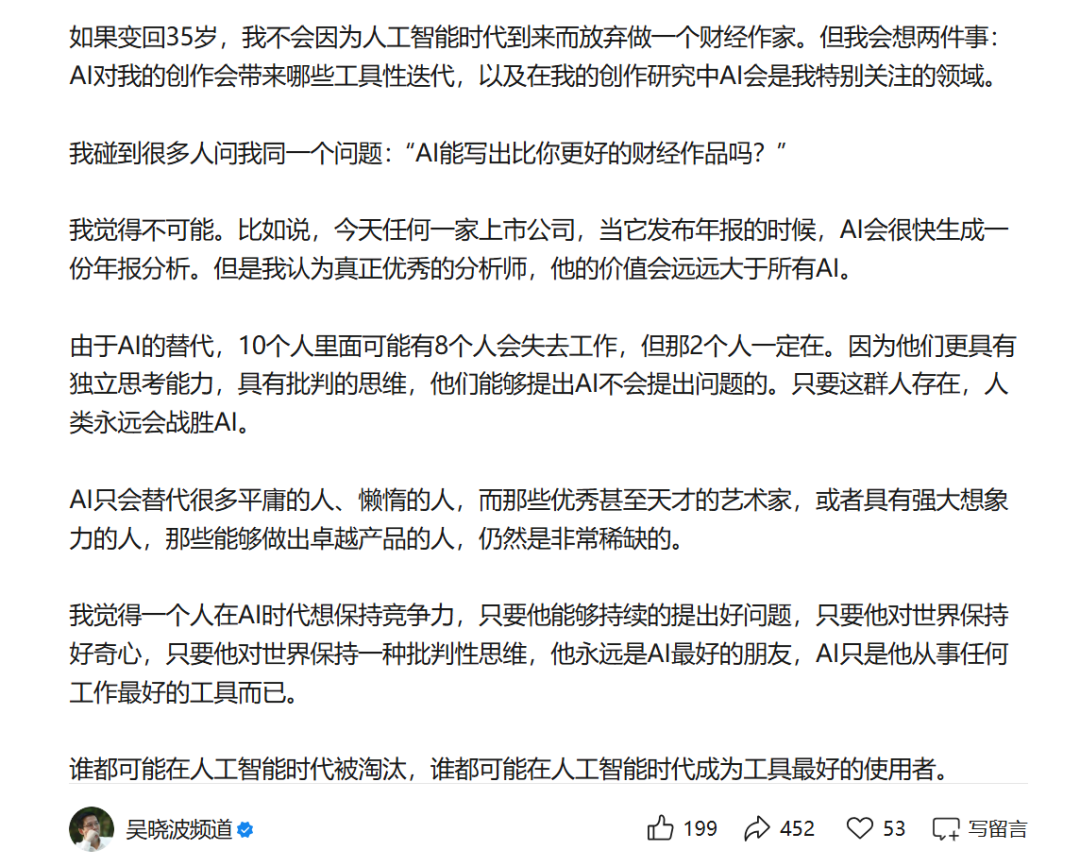 如果变回35岁，我不会因为人工智能时代到来而放弃做一个财经作家。但我会想两件事：AI对我的创作会带来哪些工具性迭代，以及在我的创作研究中AI会是我特别关注的领域。

我碰到很多人问我同一个问题：“AI能写出比你更好的财经作品吗？”

我觉得不可能。比如说，今天任何一家上市公司，当它发布年报的时候，AI会很快生成一份年报分析。但是我认为真正优秀的分析师，他的价值会远远大于所有AI。

由于AI的替代，10个人里面可能有8个人会失去工作，但那2个人一定在。因为他们更具有独立思考能力，具有批判的思维，他们能够提出AI不会提出问题的。只要这群人存在，人类永远会战胜AI。

AI只会替代很多平庸的人、懒惰的人，而那些优秀甚至天才的艺术家，或者具有强大想象力的人，那些能够做出卓越产品的人，仍然是非常稀缺的。

我觉得一个人在AI时代想保持竞争力，只要他能够持续的提出好问题，只要他对世界保持好奇心，只要他对世界保持一种批判性思维，他永远是AI最好的朋友，AI只是他从事任何工作最好的工具而已。

谁都可能在人工智能时代被淘汰，谁都可能在人工智能时代成为工具最好的使用者。

吴晓波频道

199 452 53 写留言